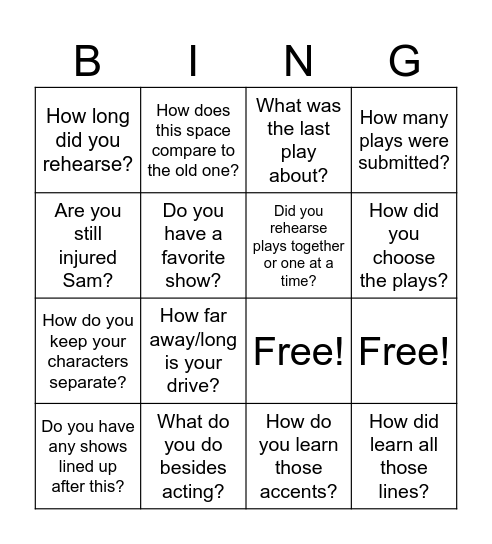 | B | I | N | G |
|---|---|---|---|
| How long did you rehearse? | How does this space compare to the old one? | What was the last play about? | How many plays were submitted? |
| Are you still injured Sam? | Do you have a favorite show? | Did you rehearse plays together or one at a time? | How did you choose the plays? |
| How do you keep your characters separate? | How far away/long is your drive? | Free! | Free! |
| Do you have any shows lined up after this? | What do you do besides acting? | How do you learn those accents? | How did learn all those lines? |